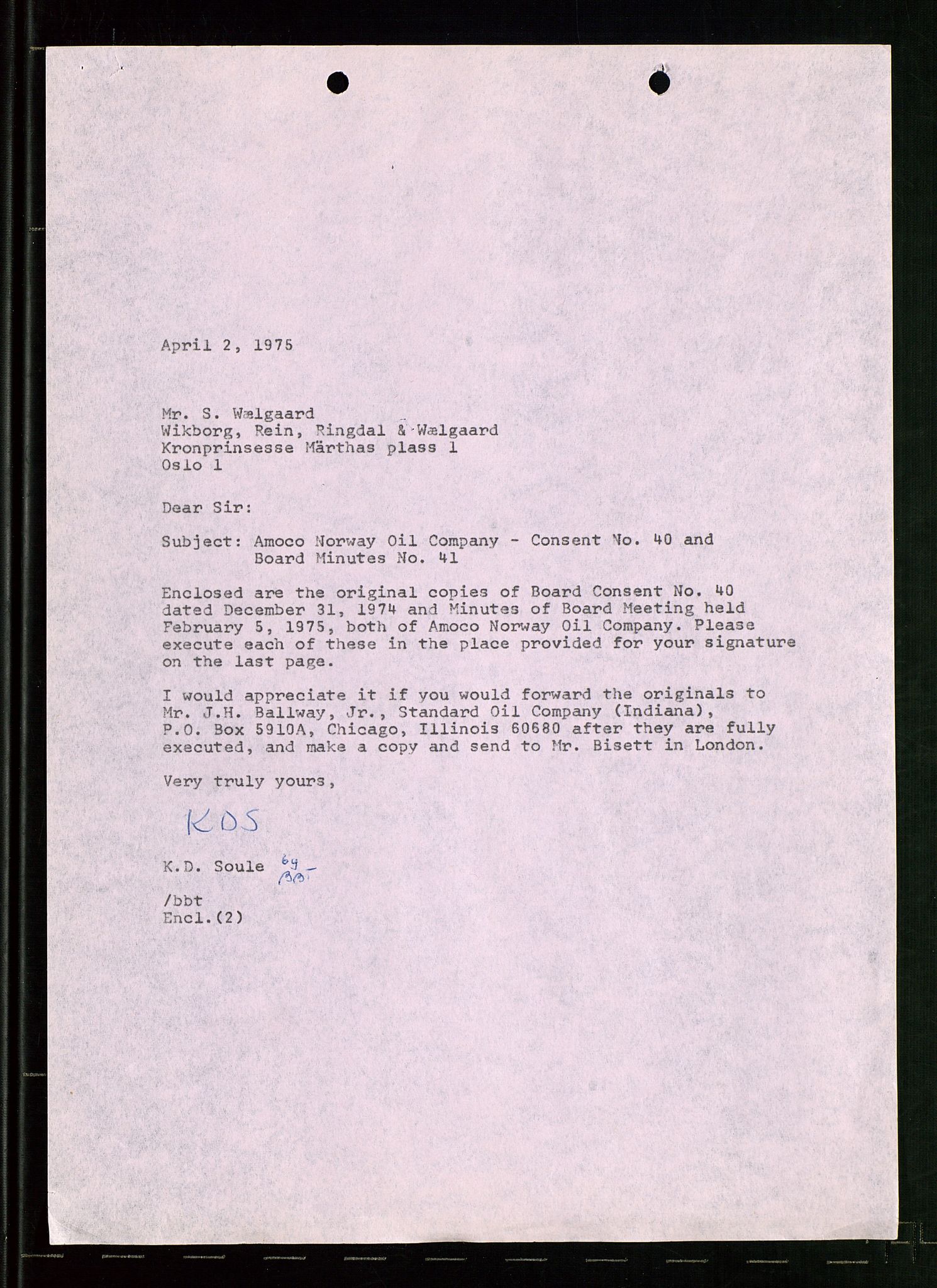 April 2, 1975

Mr. S. Wælgaard
Wikborg, Rein, Ringdal & Wælgaard
Kronprinsesse Märthas plass 1
Oslo 1

Dear Sir:

Subject: Amoco Norway Oil Company - Consent No. 40 and Board Minutes No. 41

Enclosed are the original copies of Board Consent No. 40 dated December 31, 1974 and Minutes of Board Meeting held February 5, 1975, both of Amoco Norway Oil Company. Please execute each of these in the place provided for your signature on the last page.

I would appreciate it if you would forward the originals to Mr. J.H. Ballway, Jr., Standard Oil Company (Indiana), P.O. Box 5910A, Chicago, Illinois 60680 after they are fully executed, and make a copy and send to Mr. Bisett in London.

Very truly yours,

KDS

K.D. Soule by BBT

/bbt
Encl.(2)